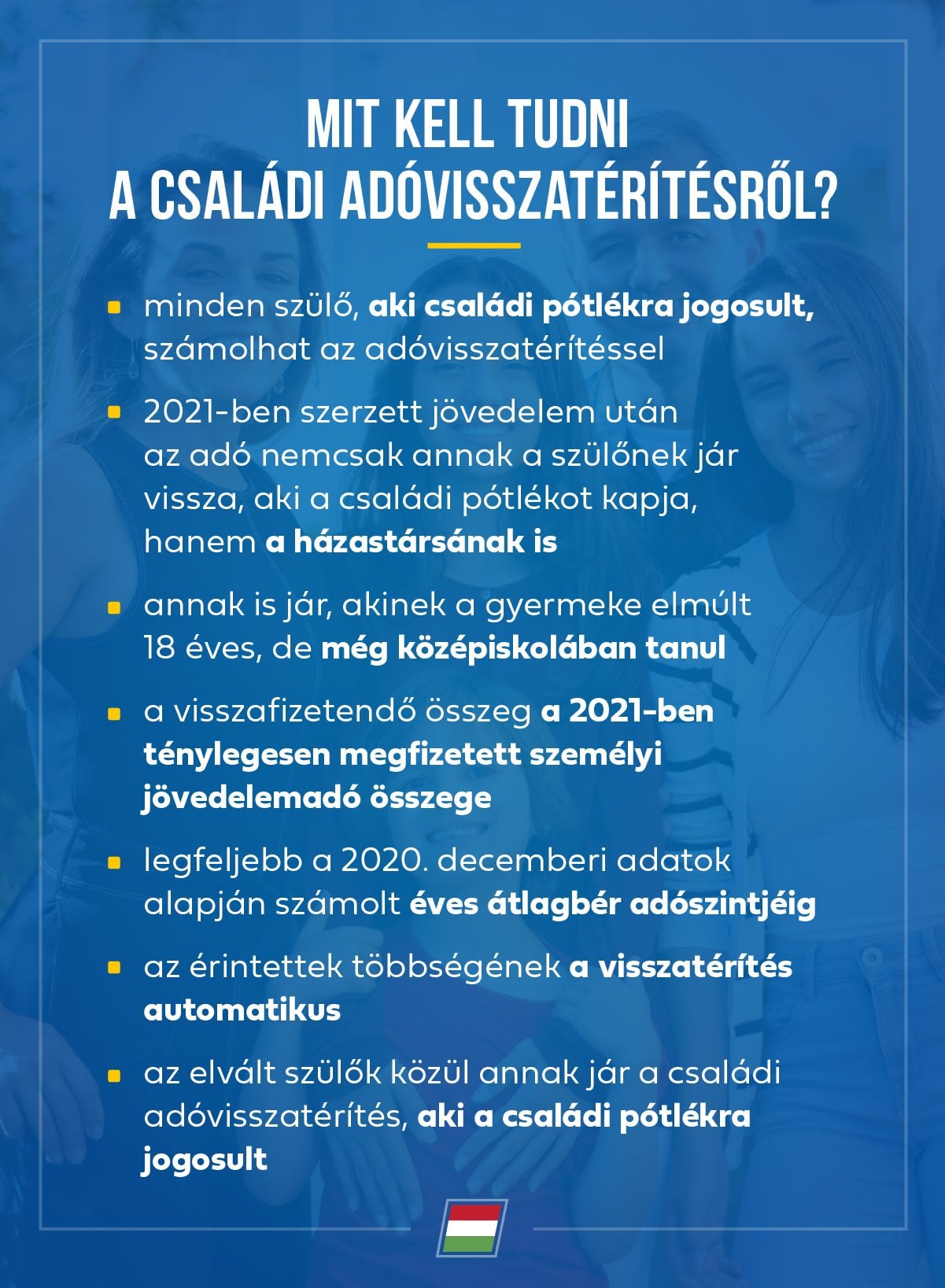 MIT KELL TUDNI
A CSALÁDI ADÓVISSZATÉRÍTÉSRŐL?

- minden szülő, aki családi pótlékra jogosult, számolhat az adóvisszatérítéssel

- 2021-ben szerzett jövedelem után az adó nemcsak annak a szülőnek jár vissza, aki a családi pótlékot kapja, hanem a házastársának is

- annak is jár, akinek a gyermeke elmúlt 18 éves, de még középiskolában tanul

- a visszafizetendő összeg a 2021-ben ténylegesen megfizetett személyi jövedelemadó összege

- legfeljebb a 2020. decemberi adatok alapján számolt éves átlagbér adószintjéig

- az érintettek többségének a visszatérítés automatikus

- az elvált szülők közül annak jár a családi adóvisszatérítés, aki a családi pótlékra jogosult